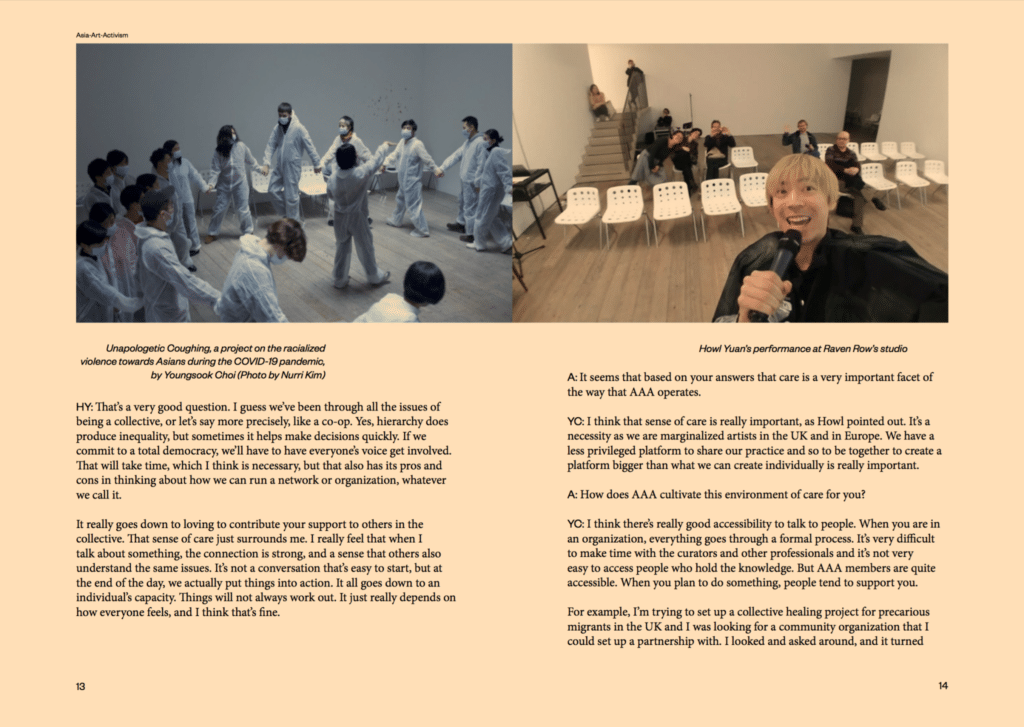 Asia-Art-Activism

Unapologetic Coughing, a project on the racialized violence towards Asians during the COVID-19 pandemic, by Youngsook Choi (Photo by Nurri Kim)

HY: That's a very good question. I guess we've been through all the issues of being a collective, or let's say more precisely, like a co-op. Yes, hierarchy does produce inequality, but sometimes it helps make decisions quickly. If we commit to a total democracy, we'll have to have everyone's voice get involved. That will take time, which I think is necessary, but that also has its pros and cons in thinking about how we can run a network or organization, whatever we call it.

It really goes down to loving to contribute your support to others in the collective. That sense of care just surrounds me. I really feel that when I talk about something, the connection is strong, and a sense that others also understand the same issues. It's not a conversation that's easy to start, but at the end of the day, we actually put things into action. It all goes down to an individual's capacity. Things will not always work out. It just really depends on how everyone feels, and I think that's fine.

13

Howl Yuan's performance at Raven Row's studio

A: It seems that based on your answers that care is a very important facet of the way that AAA operates.

YC: I think that sense of care is really important, as Howl pointed out. It's a necessity as we are marginalized artists in the UK and in Europe. We have a less privileged platform to share our practice and so to be together to create a platform bigger than what we can create individually is really important.

A: How does AAA cultivate this environment of care for you?

YC: I think there's really good accessibility to talk to people. When you are in an organization, everything goes through a formal process. It's very difficult to make time with the curators and other professionals and it's not very easy to access people who hold the knowledge. But AAA members are quite accessible. When you plan to do something, people tend to support you.

For example, I'm trying to set up a collective healing project for precarious migrants in the UK and I was looking for a community organization that I could set up a partnership with. I looked and asked around, and it turned

14